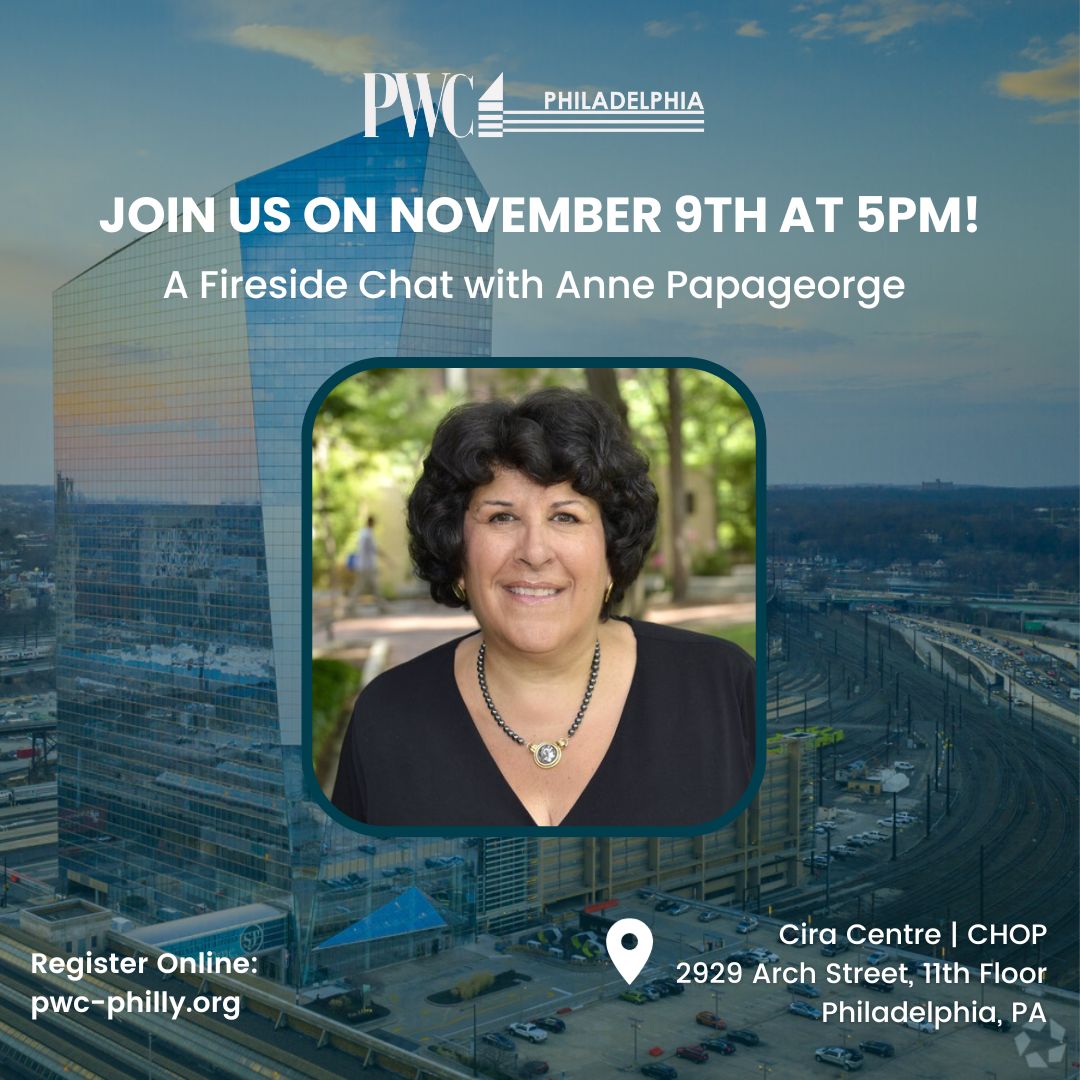 PWC PHILADELPHIA

JOIN US ON NOVEMBER 9TH AT 5PM!

A Fireside Chat with Anne Papageorge

Register Online:
pwc-philly.org

Cira Centre | CHOP
2929 Arch Street, 11th Floor
Philadelphia, PA